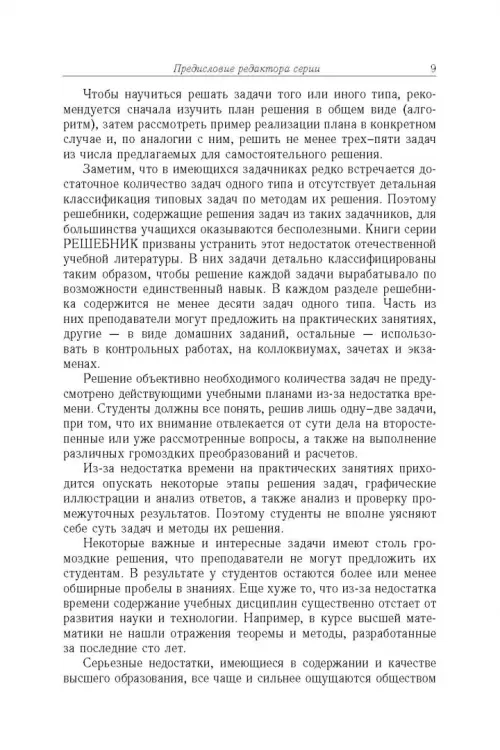 Предисловие редактора серии 9

Чтобы научиться решать задачи того или иного типа, рекомендуется сначала изучить план решения в общем виде (алгоритм), затем рассмотреть пример реализации плана в конкретном случае и, по аналогии с ним, решить не менее трех–пяти задач из числа предлагаемых для самостоятельного решения.

Заметим, что в имеющихся задачниках редко встречается достаточное количество задач одного типа и отсутствует детальная классификация типовых задач по методам их решения. Поэтому решебники, содержащие решения задач из таких задачников, для большинства учащихся оказываются бесполезными. Книги серии РЕШЕБНИК призваны устранить этот недостаток отечественной учебной литературы. В них задачи детально классифицированы таким образом, чтобы решение каждой задачи вырабатывало по возможности единственный навык. В каждом разделе решебника содержится не менее десяти задач одного типа. Часть из них преподаватели могут предложить на практических занятиях, другие — в виде домашних заданий, остальные — использовать в контрольных работах, на коллоквиумах, зачетах и экзаменах.

Решение объективно необходимого количества задач не предусмотрено действующими учебными планами из-за недостатка времени. Студенты должны все понять, решив лишь одну–две задачи, при том, что их внимание отвлекается от сути дела на второстепенные или уже рассмотренные вопросы, а также на выполнение различных громоздких преобразований и расчетов.

Из-за недостатка времени на практических занятиях приходится опускать некоторые этапы решения задач, графические иллюстрации и анализ ответов, а также анализ и проверку промежуточных результатов. Поэтому студенты не вполне уясняют себе суть задач и методы их решения.

Некоторые важные и интересные задачи имеют столь громоздкие решения, что преподаватели не могут предложить их студентам. В результате у студентов остаются более или менее обширные пробелы в знаниях. Еще хуже то, что из-за недостатка времени содержание учебных дисциплин существенно отстает от развития науки и технологии. Например, в курсе высшей математики не нашли отражения теоремы и методы, разработанные за последние сто лет.

Серьезные недостатки, имеющиеся в содержании и качестве высшего образования, все чаще и сильнее ощущаются обществом